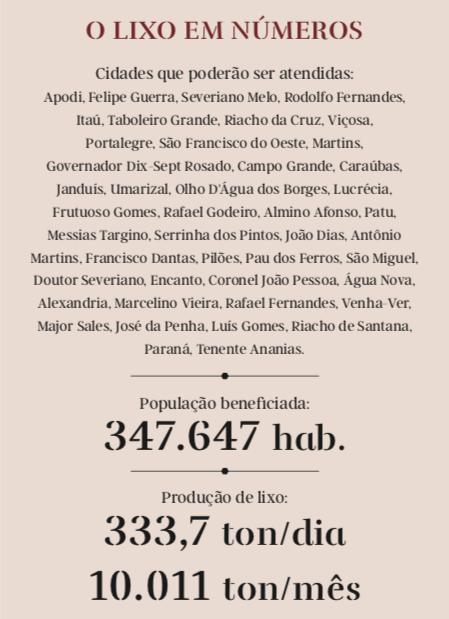 O LIXO EM NÚMEROS

Cidades que poderão ser atendidas:
Apodi, Felipe Guerra, Severiano Melo, Rodolfo Fernandes, Itaú, Taboleiro Grande, Riacho da Cruz, Viçosa, Portalegre, São Francisco do Oeste, Martins, Governador Dix-Sept Rosado, Campo Grande, Caraúbas, Janduís, Umarizal, Olho D'Água dos Borges, Lucrécia, Frutuoso Gomes, Rafael Godeiro, Almino Afonso, Patu, Messias Targino, Serrinha dos Pintos, João Dias, Antônio Martins, Francisco Dantas, Pilões, Pau dos Ferros, São Miguel, Doutor Severiano, Encanto, Coronel João Pessoa, Água Nova, Alexandria, Marcelino Vieira, Rafael Fernandes, Venha-Ver, Major Sales, José da Penha, Luís Gomes, Riacho de Santana, Paraná, Tenente Ananias.

População beneficiada:
347.647 hab.

Produção de lixo:
333,7 ton/dia
10.011 ton/mês